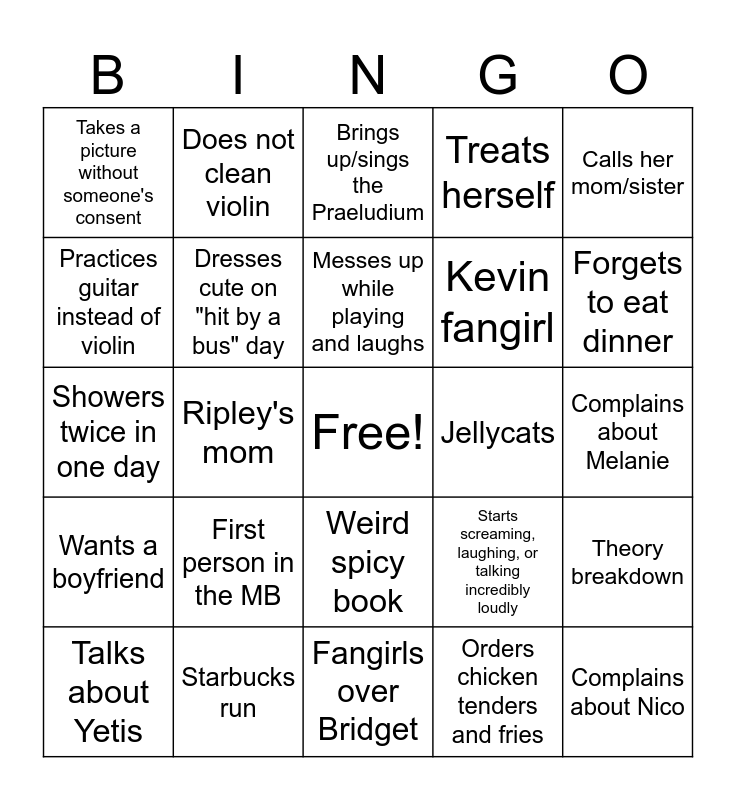 | B | I | N | G | O |
|---|---|---|---|---|
| Takes a picture without someone's consent | Does not clean violin | Brings up/sings the Praeludium | Treats herself | Calls her mom/sister |
| Practices guitar instead of violin | Dresses cute on "hit by a bus" day | Messes up while playing and laughs | Kevin fangirl | Forgets to eat dinner |
| Showers twice in one day | Ripley's mom | Free! | Jellycats | Complains about Melanie |
| Wants a boyfriend | First person in the MB | Weird spicy book | Starts screaming, laughing, or talking incredibly loudly | Theory breakdown |
| Talks about Yetis | Starbucks run | Fangirls over Bridget | Orders chicken tenders and fries | Complains about Nico |